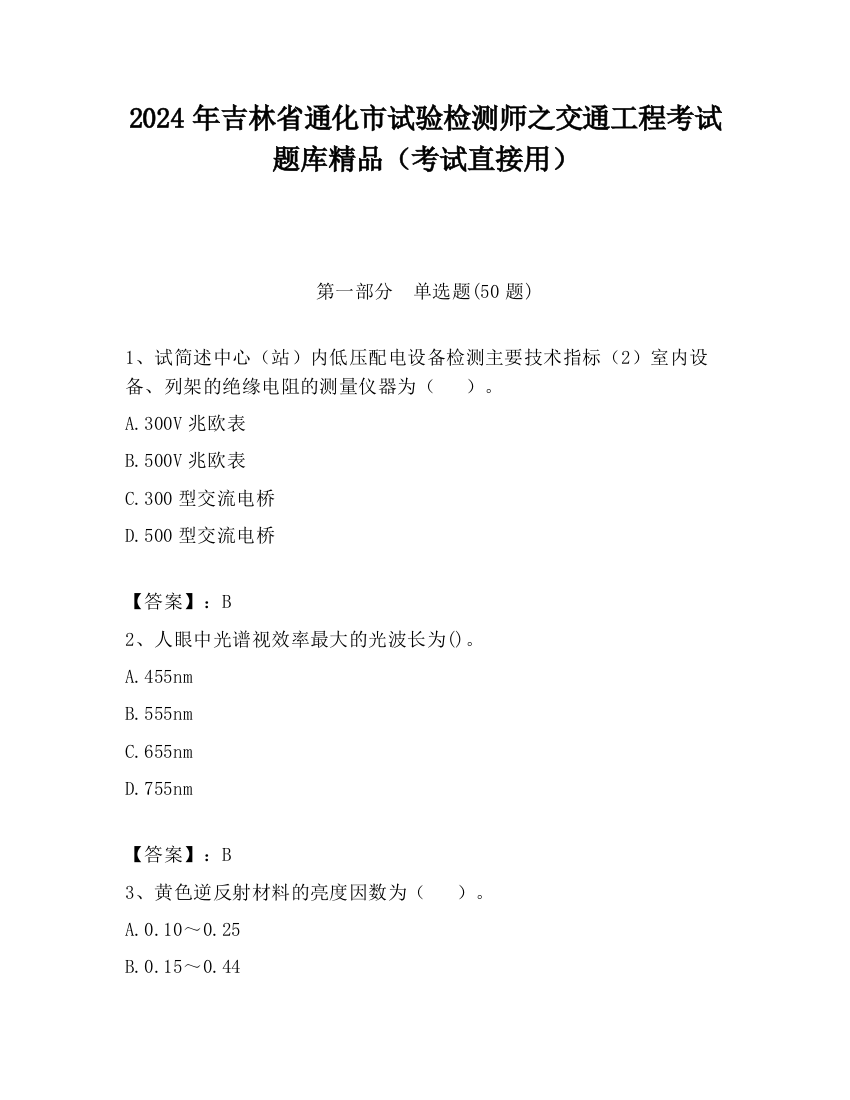 2024 年吉林省通化市试验检测师之交通工程考试题库精品（考试直接用）

第一部分　单选题(50 题)

1、试简述中心（站）内低压配电设备检测主要技术指标（2）室内设备、列架的绝缘电阻的测量仪器为（　　）。

A.300V 兆欧表

B.500V 兆欧表

C.300 型交流电桥

D.500 型交流电桥

【答案】：B

2、人眼中光谱视效率最大的光波长为()。

A.455nm

B.555nm

C.655nm

D.755nm

【答案】：B

3、黄色逆反射材料的亮度因数为（　　）。

A.0.10～0.25

B.0.15～0.44